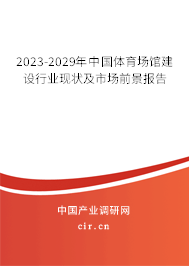 2023-2029年中国体育场馆建设行业现状及市场前景报告

中国产业调研网

cir.cn